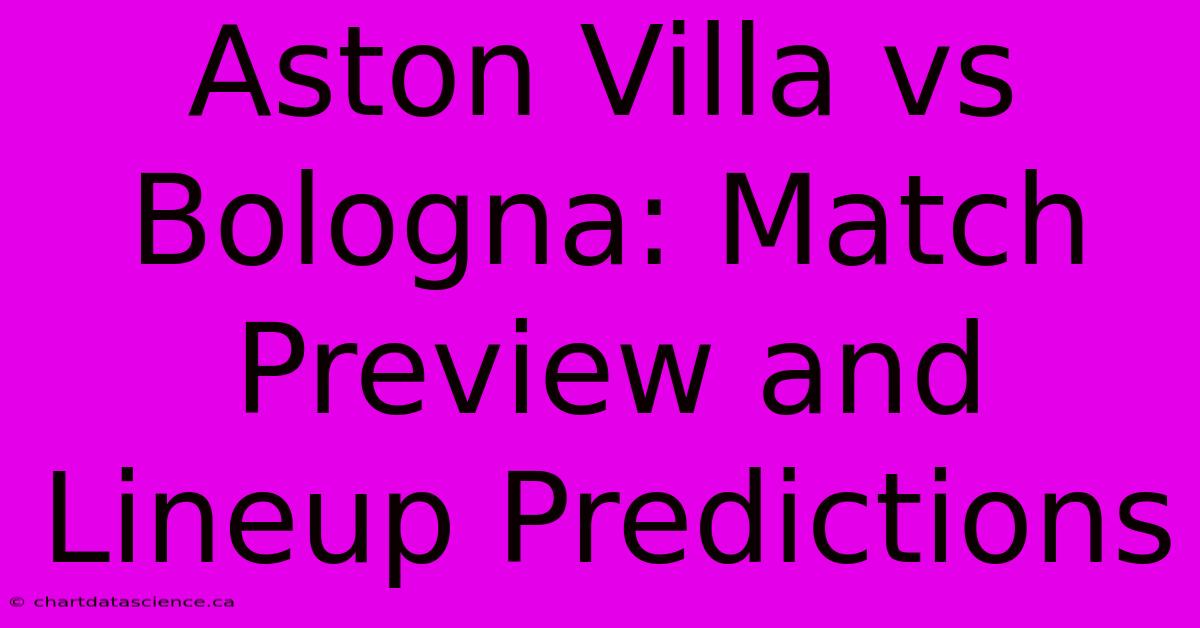 Aston Villa vs Bologna: Match Preview and Lineup Predictions

© chartdatascience.ca